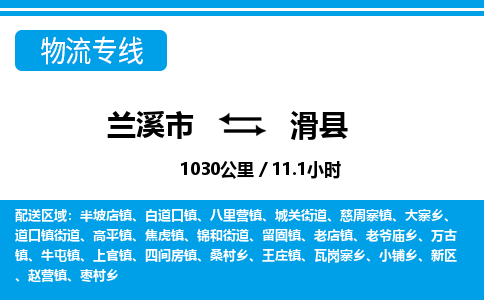 物流专线

兰溪市 滑县

1030公里 / 11.1小时

配送区域：半坡店镇、白道口镇、八里营镇、城关街道、慈周寨镇、大寨乡、道口镇街道、高平镇、焦虎镇、锦和街道、留固镇、老店镇、老爷庙乡、万古镇、牛屯镇、上官镇、四间房镇、桑村乡、王庄镇、瓦岗寨乡、小铺乡、新区、赵营镇、枣村乡